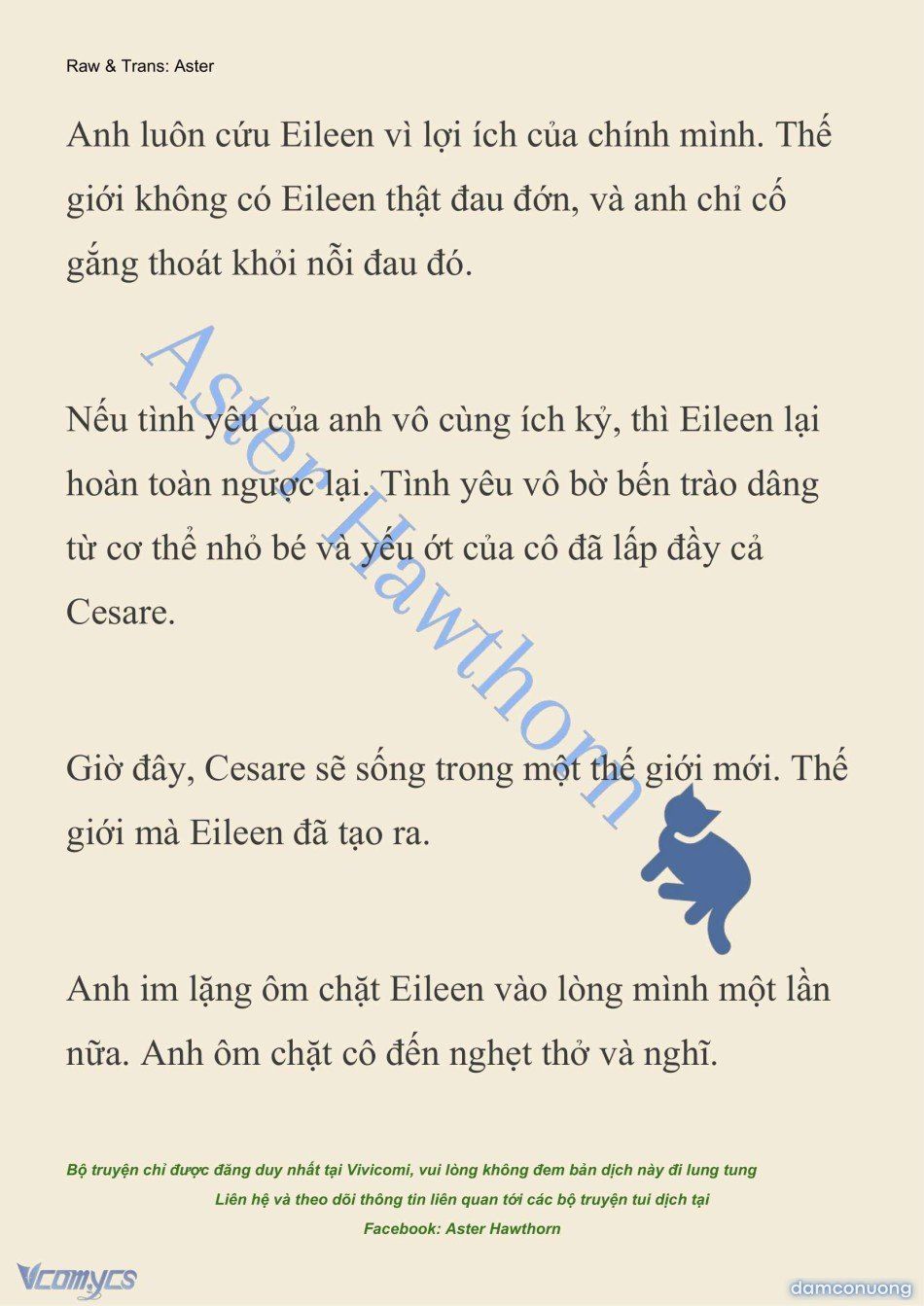 Raw & Trans: Aster

Anh luôn cứu Eileen vì lợi ích của chính mình. Thế giới không có Eileen thật đau đớn, và anh chỉ cố gắng thoát khỏi nỗi đau đó.

Nếu tình yêu của anh vô cùng ích kỷ, thì Eileen lại hoàn toàn ngược lại. Tình yêu vô bờ bến trào dâng từ cơ thể nhỏ bé và yếu ớt của cô đã lấp đầy cả Cesare.

Giờ đây, Cesare sẽ sống trong một thế giới mới. Thế giới mà Eileen đã tạo ra.

Anh im lặng ôm chặt Eileen vào lòng mình một lần nữa. Anh ôm chặt cô đến nghẹt thở và nghĩ.

Aster Hawthorn

Bộ truyện chỉ được đăng duy nhất tại Vivicomi, vui lòng không đem bản dịch này đi lung tung
Liên hệ và theo dõi thông tin liên quan tới các bộ truyện tui dịch tại
Facebook: Aster Hawthorn

Vcomycs
damconuong